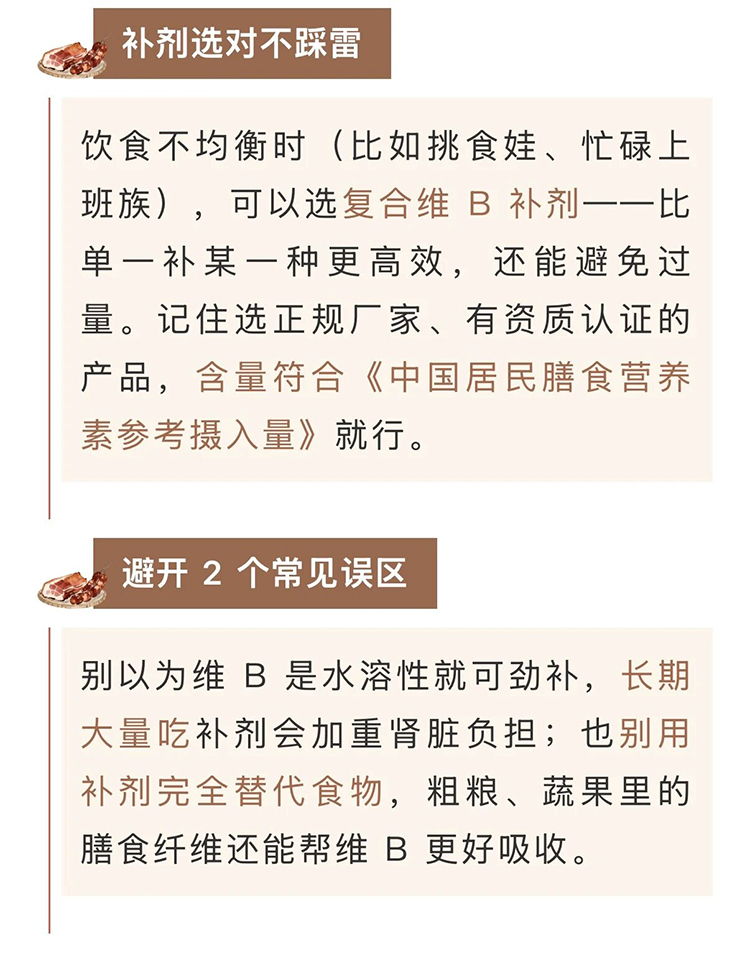 补剂选对不踩雷

饮食不均衡时（比如挑食娃、忙碌上班族），可以选复合维 B 补剂——比单一补某一种更高效，还能避免过量。记住选正规厂家、有资质认证的产品，含量符合《中国居民膳食营养素参考摄入量》就行。

避开 2 个常见误区

别以为维 B 是水溶性就可劲补，长期大量吃补剂会加重肾脏负担；也别用补剂完全替代食物，粗粮、蔬果里的膳食纤维还能帮维 B 更好吸收。